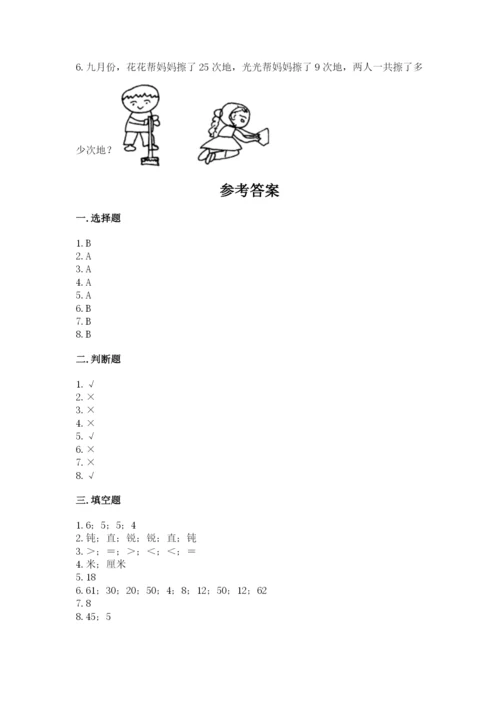 6. 九月份，花花帮妈妈擦了 25 次地，光光帮妈妈擦了 9 次地，两人一共擦了多少次地？

参考答案

一. 选择题

1. B
2. A
3. A
4. A
5. A
6. B
7. B
8. B

二. 判断题

1. √
2. ×
3. ×
4. ×
5. √
6. ×
7. ×
8. √

三. 填空题

1. 6；5；5；4
2. 钝；直；锐；锐；直；钝
3. >；=；>；<；<；=
4. 米；厘米
5. 18
6. 61；30；20；50；4；8；12；50；12；62
7. 8
8. 45；5